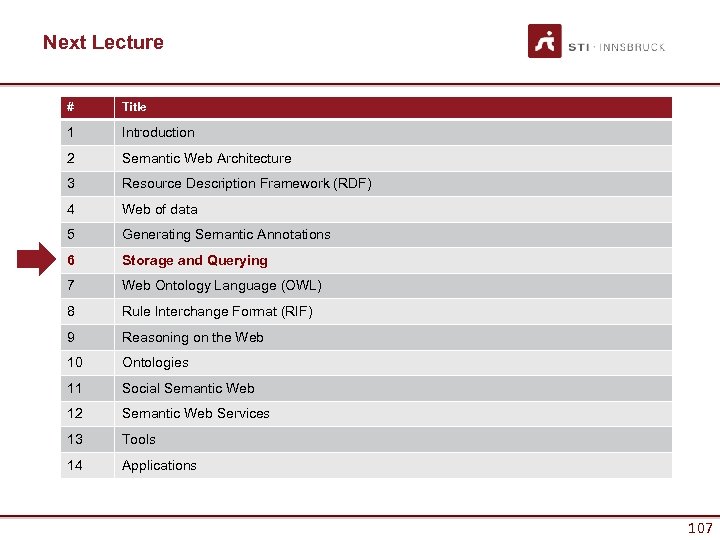 Next Lecture

STI · INNSBRUCK

| # | Title |
|---|---|
| 1 | Introduction |
| 2 | Semantic Web Architecture |
| 3 | Resource Description Framework (RDF) |
| 4 | Web of data |
| 5 | Generating Semantic Annotations |
| 6 | Storage and Querying |
| 7 | Web Ontology Language (OWL) |
| 8 | Rule Interchange Format (RIF) |
| 9 | Reasoning on the Web |
| 10 | Ontologies |
| 11 | Social Semantic Web |
| 12 | Semantic Web Services |
| 13 | Tools |
| 14 | Applications |

107